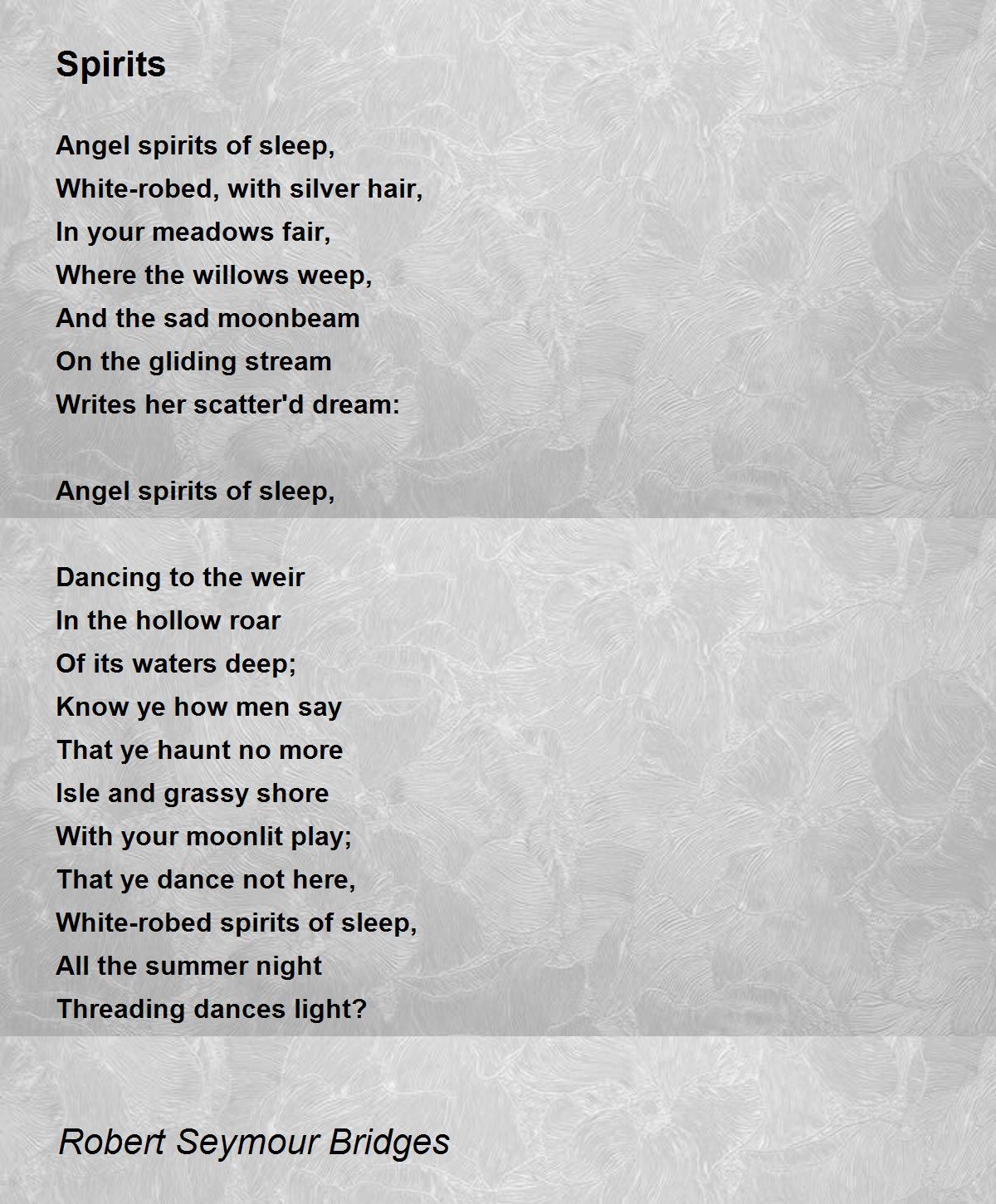 Spirits

Angel spirits of sleep,
White-robed, with silver hair,
In your meadows fair,
Where the willows weep,
And the sad moonbeam
On the gliding stream
Writes her scatter'd dream:

Angel spirits of sleep,

Dancing to the weir
In the hollow roar
Of its waters deep;
Know ye how men say
That ye haunt no more
Isle and grassy shore
With your moonlit play;
That ye dance not here,
White-robed spirits of sleep,
All the summer night
Threading dances light?

Robert Seymour Bridges